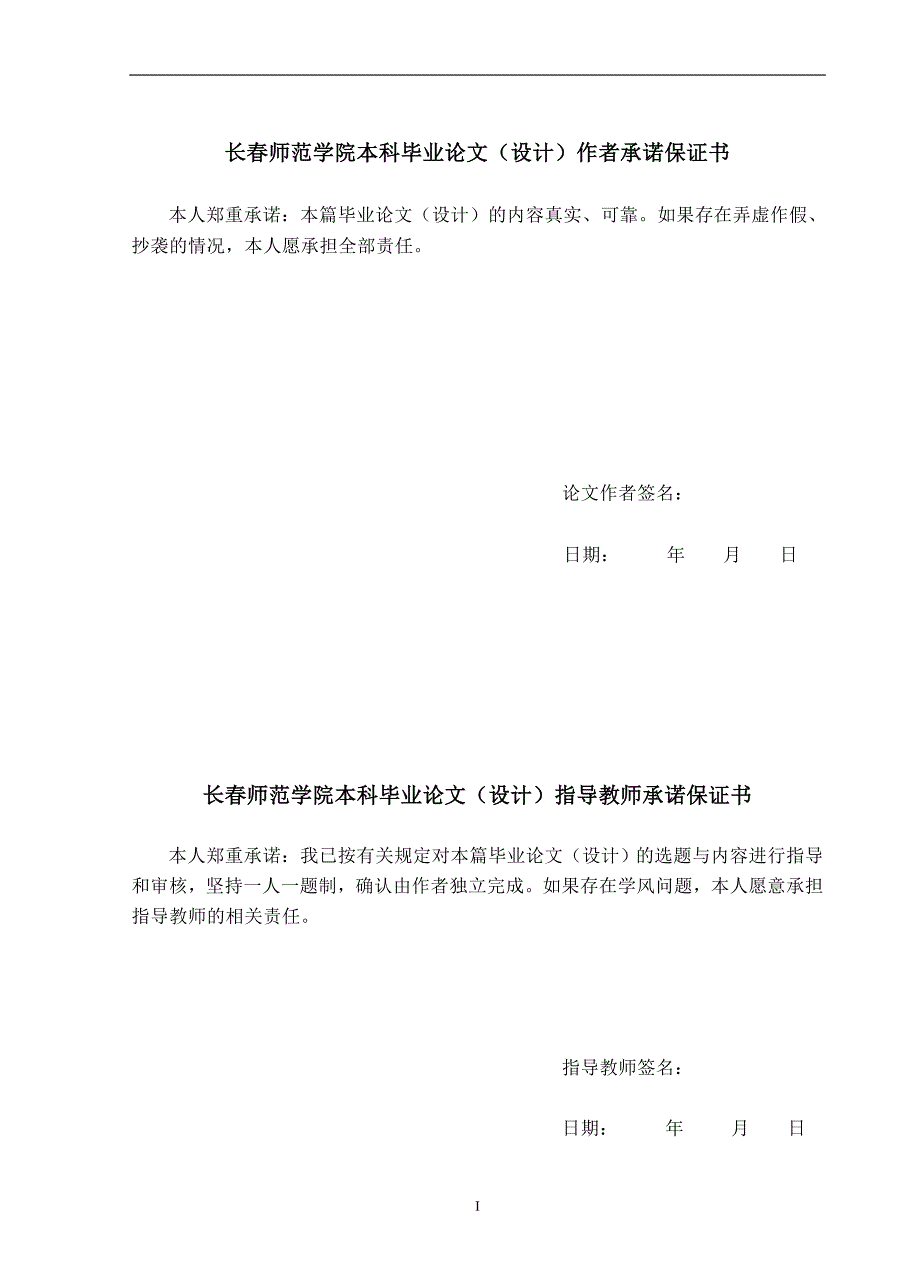 长春师范学院本科毕业论文（设计）作者承诺保证书

本人郑重承诺：本篇毕业论文（设计）的内容真实、可靠。如果存在弄虚作假、抄袭的情况，本人愿承担全部责任。

论文作者签名：

日期：　年　月　日

长春师范学院本科毕业论文（设计）指导教师承诺保证书

本人郑重承诺：我已按有关规定对本篇毕业论文（设计）的选题与内容进行指导和审核，坚持一人一题制，确认由作者独立完成。如果存在学风问题，本人愿意承担指导教师的相关责任。

指导教师签名：

日期：　年　月　日

I